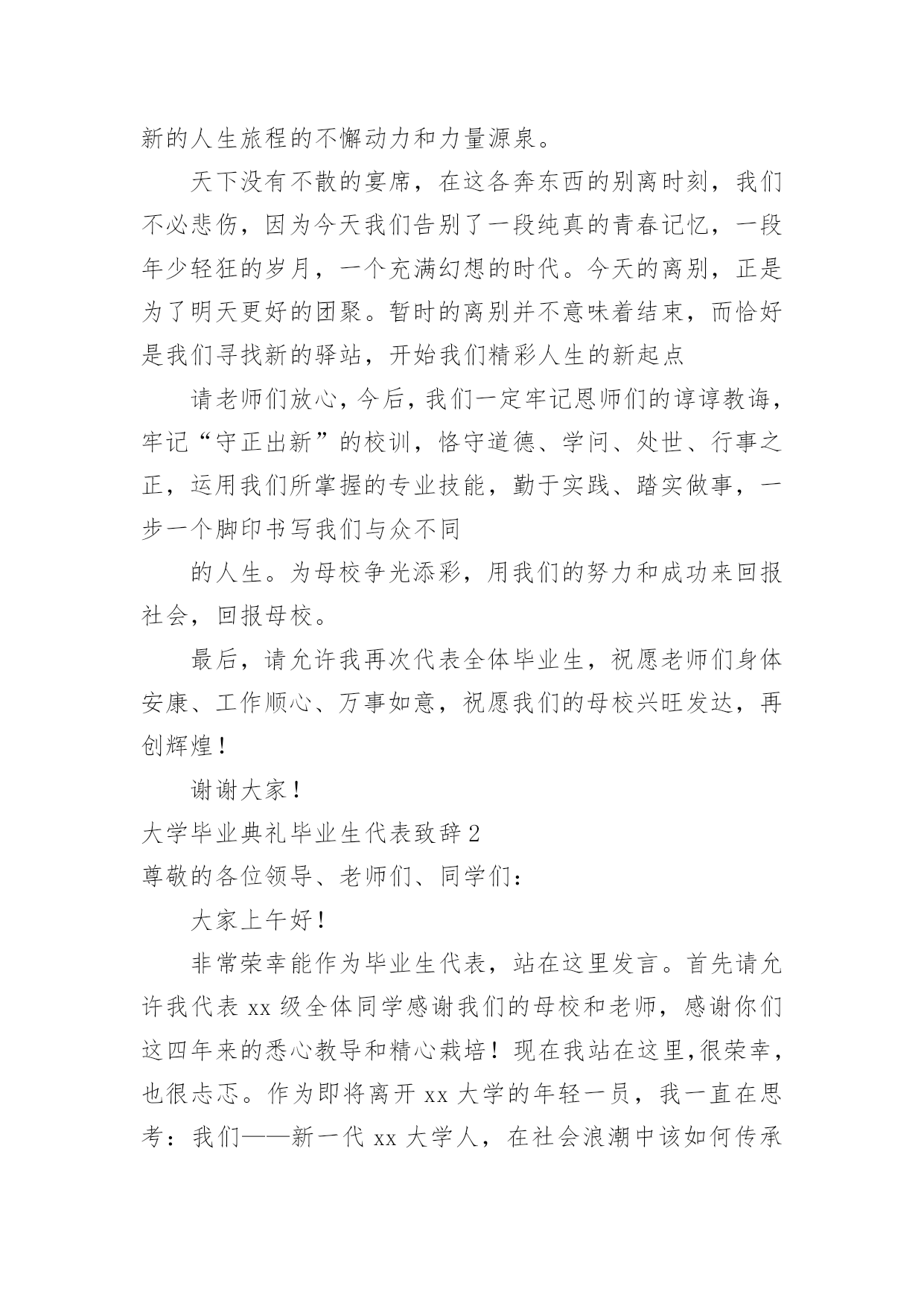 新的人生旅程的不懈动力和力量源泉。

天下没有不散的宴席，在这各奔东西的别离时刻，我们不必悲伤，因为今天我们告别了一段纯真的青春记忆，一段年少轻狂的岁月，一个充满幻想的时代。今天的离别，正是为了明天更好的团聚。暂时的离别并不意味着结束，而恰好是我们寻找新的驿站，开始我们精彩人生的新起点

请老师们放心，今后，我们一定牢记恩师们的谆谆教诲，牢记“守正出新”的校训，恪守道德、学问、处世、行事之正，运用我们所掌握的专业技能，勤于实践、踏实做事，一步一个脚印书写我们与众不同

的人生。为母校争光添彩，用我们的努力和成功来回报社会，回报母校。

最后，请允许我再次代表全体毕业生，祝愿老师们身体安康、工作顺心、万事如意，祝愿我们的母校兴旺发达，再创辉煌！

谢谢大家！

大学毕业典礼毕业生代表致辞2

尊敬的各位领导、老师们、同学们：

大家上午好！

非常荣幸能作为毕业生代表，站在这里发言。首先请允许我代表xx级全体同学感谢我们的母校和老师，感谢你们这四年来的悉心教导和精心栽培！现在我站在这里,很荣幸，也很忐忑。作为即将离开xx大学的年轻一员，我一直在思考：我们——新一代xx大学人，在社会浪潮中该如何传承